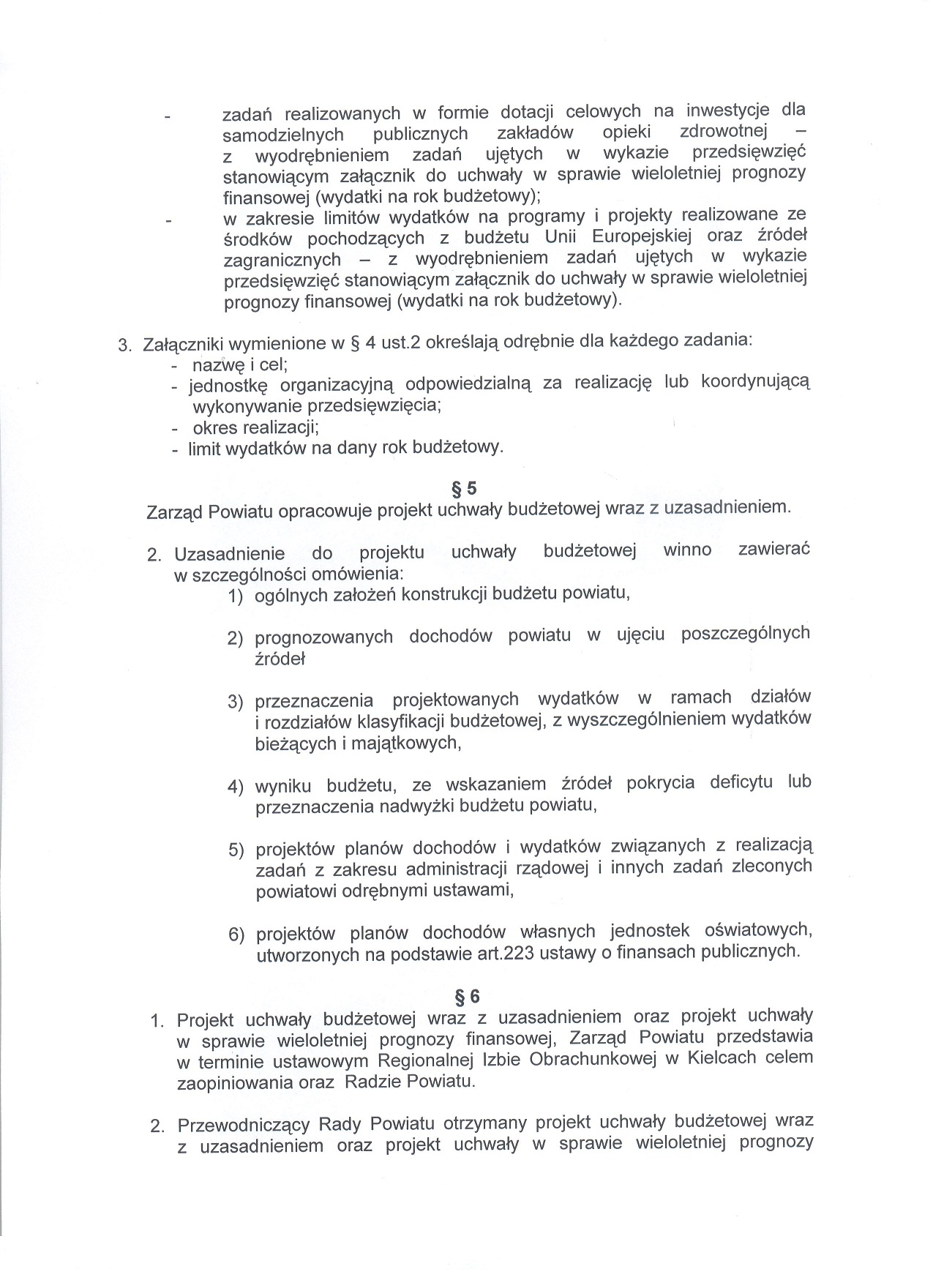 - zadań realizowanych w formie dotacji celowych na inwestycje dla samodzielnych publicznych zakładów opieki zdrowotnej – z wyodrębnieniem zadań ujętych w wykazie przedsięwzięć stanowiącym załącznik do uchwały w sprawie wieloletniej prognozy finansowej (wydatki na rok budżetowy);
- w zakresie limitów wydatków na programy i projekty realizowane ze środków pochodzących z budżetu Unii Europejskiej oraz źródeł zagranicznych – z wyodrębnieniem zadań ujętych w wykazie przedsięwzięć stanowiącym załącznik do uchwały w sprawie wieloletniej prognozy finansowej (wydatki na rok budżetowy).

3. Załączniki wymienione w § 4 ust.2 określają odrębnie dla każdego zadania:
- nazwę i cel;
- jednostkę organizacyjną odpowiedzialną za realizację lub koordynującą wykonywanie przedsięwzięcia;
- okres realizacji;
- limit wydatków na dany rok budżetowy.

§ 5
Zarząd Powiatu opracowuje projekt uchwały budżetowej wraz z uzasadnieniem.

2. Uzasadnienie do projektu uchwały budżetowej winno zawierać w szczególności omówienia:
1) ogólnych założeń konstrukcji budżetu powiatu,

2) prognozowanych dochodów powiatu w ujęciu poszczególnych źródeł

3) przeznaczenia projektowanych wydatków w ramach działów i rozdziałów klasyfikacji budżetowej, z wyszczególnieniem wydatków bieżących i majątkowych,

4) wyniku budżetu, ze wskazaniem źródeł pokrycia deficytu lub przeznaczenia nadwyżki budżetu powiatu,

5) projektów planów dochodów i wydatków związanych z realizacją zadań z zakresu administracji rządowej i innych zadań zleconych powiatowi odrębnymi ustawami,

6) projektów planów dochodów własnych jednostek oświatowych, utworzonych na podstawie art.223 ustawy o finansach publicznych.

§ 6
1. Projekt uchwały budżetowej wraz z uzasadnieniem oraz projekt uchwały w sprawie wieloletniej prognozy finansowej, Zarząd Powiatu przedstawia w terminie ustawowym Regionalnej Izbie Obrachunkowej w Kielcach celem zaopiniowania oraz Radzie Powiatu.

2. Przewodniczący Rady Powiatu otrzymany projekt uchwały budżetowej wraz z uzasadnieniem oraz projekt uchwały w sprawie wieloletniej prognozy